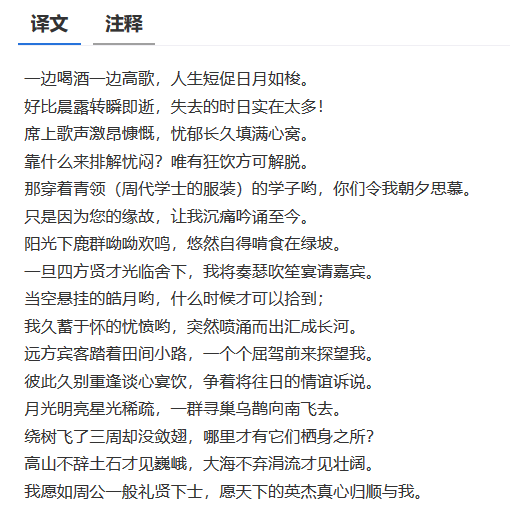 译文　注释

一边喝酒一边高歌，人生短促日月如梭。
好比晨露转瞬即逝，失去的时日实在太多！
席上歌声激昂慷慨，忧郁长久填满心窝。
靠什么来排解忧闷？唯有狂饮方可解脱。
那穿着青领（周代学士的服装）的学子哟，你们令我朝夕思慕。
只是因为您的缘故，让我沉痛吟诵至今。
阳光下鹿群呦呦欢鸣，悠然自得啃食在绿坡。
一旦四方贤才光临舍下，我将奏瑟吹笙宴请嘉宾。
当空悬挂的皓月哟，什么时候才可以拾到；
我久蓄于怀的忧愤哟，突然喷涌而出汇成长河。
远方宾客踏着田间小路，一个个屈驾前来探望我。
彼此久别重逢谈心宴饮，争着将往日的情谊诉说。
月光明亮星光稀疏，一群寻巢乌鹊向南飞去。
绕树飞了三周却没敛翅，哪里才有它们栖身之所？
高山不辞土石才见巍峨，大海不弃涓流才见壮阔。
我愿如周公一般礼贤下士，愿天下的英杰真心归顺与我。